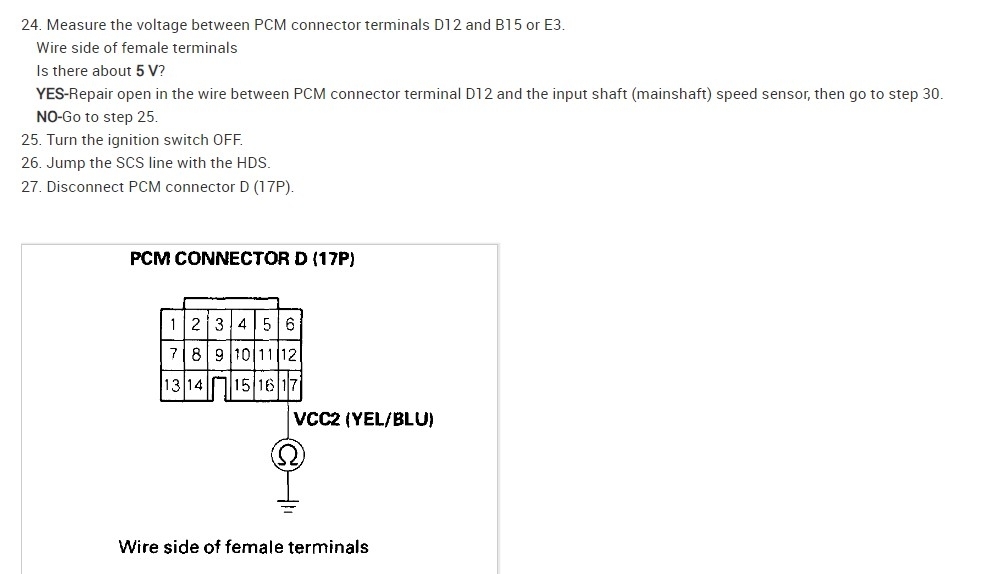 24. Measure the voltage between PCM connector terminals D12 and B15 or E3.

Wire side of female terminals

Is there about 5 V?

YES-Repair open in the wire between PCM connector terminal D12 and the input shaft (mainshaft) speed sensor, then go to step 30.

NO-Go to step 25.

25. Turn the ignition switch OFF.

26. Jump the SCS line with the HDS.

27. Disconnect PCM connector D (17P).

PCM CONNECTOR D (17P)

1 2 3 4 5 6
7 8 9 10 11 12
13 14 15 16 17

VCC2 (YEL/BLU)

Ω

Wire side of female terminals